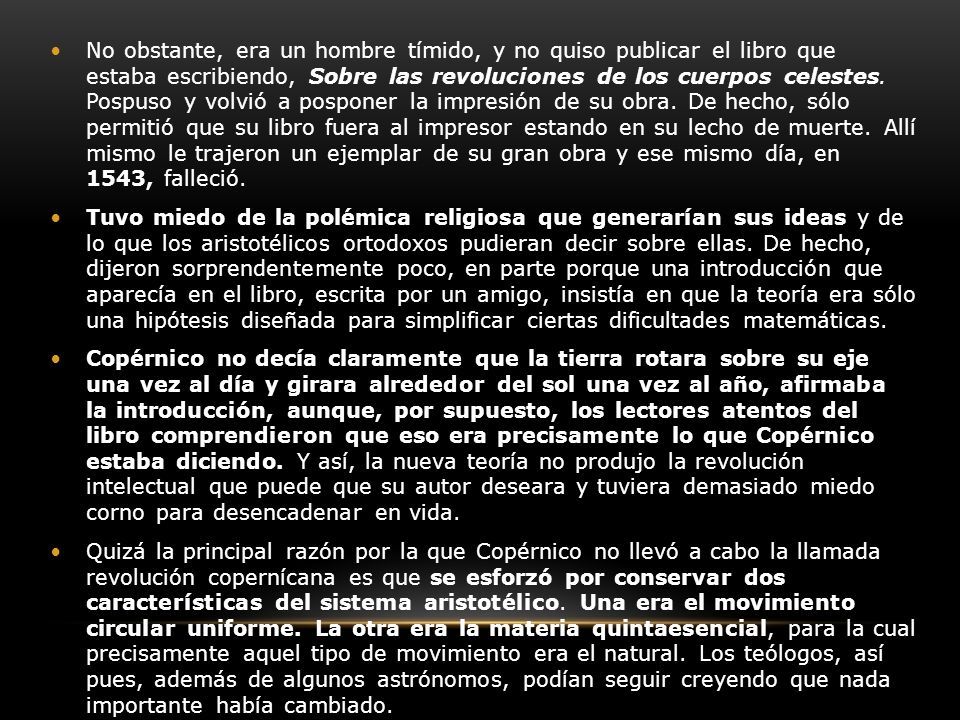 • No obstante, era un hombre tímido, y no quiso publicar el libro que estaba escribiendo, Sobre las revoluciones de los cuerpos celestes. Pospuso y volvió a posponer la impresión de su obra. De hecho, sólo permitió que su libro fuera al impresor estando en su lecho de muerte. Allí mismo le trajeron un ejemplar de su gran obra y ese mismo día, en 1543, falleció.

• Tuvo miedo de la polémica religiosa que generarían sus ideas y de lo que los aristotélicos ortodoxos pudieran decir sobre ellas. De hecho, dijeron sorprendentemente poco, en parte porque una introducción que aparecía en el libro, escrita por un amigo, insistía en que la teoría era sólo una hipótesis diseñada para simplificar ciertas dificultades matemáticas.

• Copérnico no decía claramente que la tierra rotara sobre su eje una vez al día y girara alrededor del sol una vez al año, afirmaba la introducción, aunque, por supuesto, los lectores atentos del libro comprendieron que eso era precisamente lo que Copérnico estaba diciendo. Y así, la nueva teoría no produjo la revolución intelectual que puede que su autor deseara y tuviera demasiado miedo corno para desencadenar en vida.

• Quizá la principal razón por la que Copérnico no llevó a cabo la llamada revolución copernícana es que se esforzó por conservar dos características del sistema aristotélico. Una era el movimiento circular uniforme. La otra era la materia quintaesencial, para la cual precisamente aquel tipo de movimiento era el natural. Los teólogos, así pues, además de algunos astrónomos, podían seguir creyendo que nada importante había cambiado.